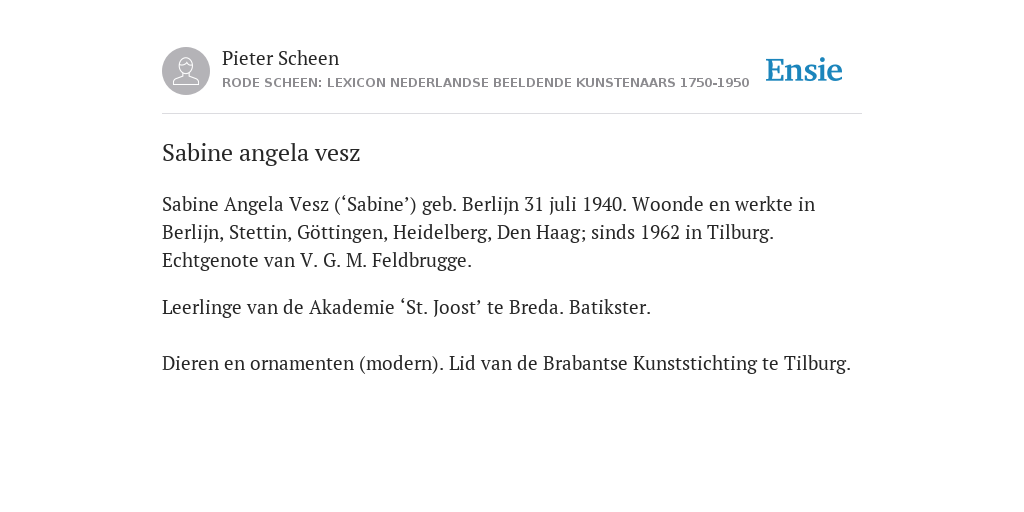 Pieter Scheen
RODE SCHEEN: LEXICON NEDERLANDSE BEELDENDE KUNSTENAARS 1750-1950

Ensie

Sabine angela vesz

Sabine Angela Vesz (‘Sabine’) geb. Berlijn 31 juli 1940. Woonde en werkte in Berlijn, Stettin, Göttingen, Heidelberg, Den Haag; sinds 1962 in Tilburg. Echtgenote van V. G. M. Feldbrugge.

Leerlinge van de Akademie ‘St. Joost’ te Breda. Batikster.

Dieren en ornamenten (modern). Lid van de Brabantse Kunststichting te Tilburg.